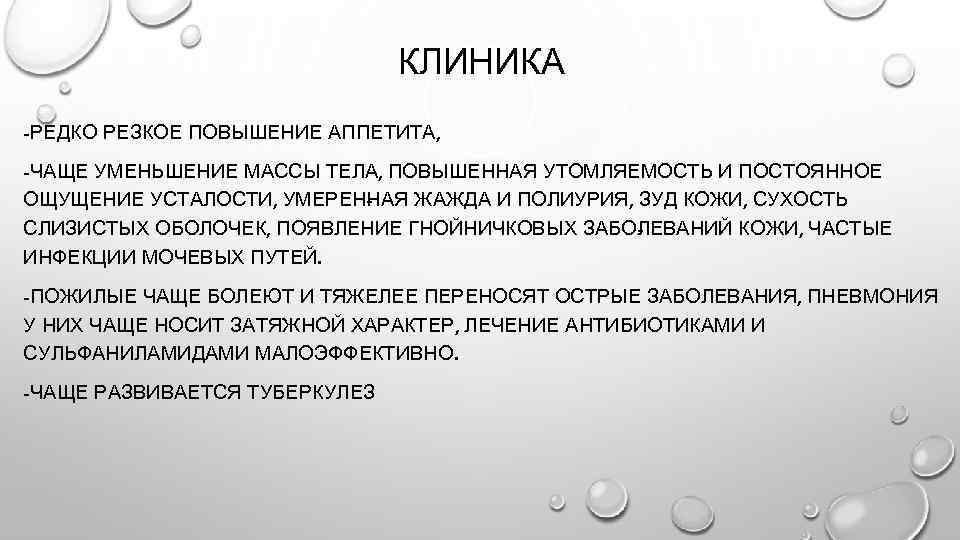 КЛИНИКА

-РЕДКО РЕЗКОЕ ПОВЫШЕНИЕ АППЕТИТА,

-ЧАЩЕ УМЕНЬШЕНИЕ МАССЫ ТЕЛА, ПОВЫШЕННАЯ УТОМЛЯЕМОСТЬ И ПОСТОЯННОЕ ОЩУЩЕНИЕ УСТАЛОСТИ, УМЕРЕННАЯ ЖАЖДА И ПОЛИУРИЯ, ЗУД КОЖИ, СУХОСТЬ СЛИЗИСТЫХ ОБОЛОЧЕК, ПОЯВЛЕНИЕ ГНОЙНИЧКОВЫХ ЗАБОЛЕВАНИЙ КОЖИ, ЧАСТЫЕ ИНФЕКЦИИ МОЧЕВЫХ ПУТЕЙ.

-ПОЖИЛЫЕ ЧАЩЕ БОЛЕЮТ И ТЯЖЕЛЕЕ ПЕРЕНОСЯТ ОСТРЫЕ ЗАБОЛЕВАНИЯ, ПНЕВМОНИЯ У НИХ ЧАЩЕ НОСИТ ЗАТЯЖНОЙ ХАРАКТЕР, ЛЕЧЕНИЕ АНТИБИОТИКАМИ И СУЛЬФАНИЛАМИДАМИ МАЛОЭФФЕКТИВНО.

-ЧАЩЕ РАЗВИВАЕТСЯ ТУБЕРКУЛЕЗ